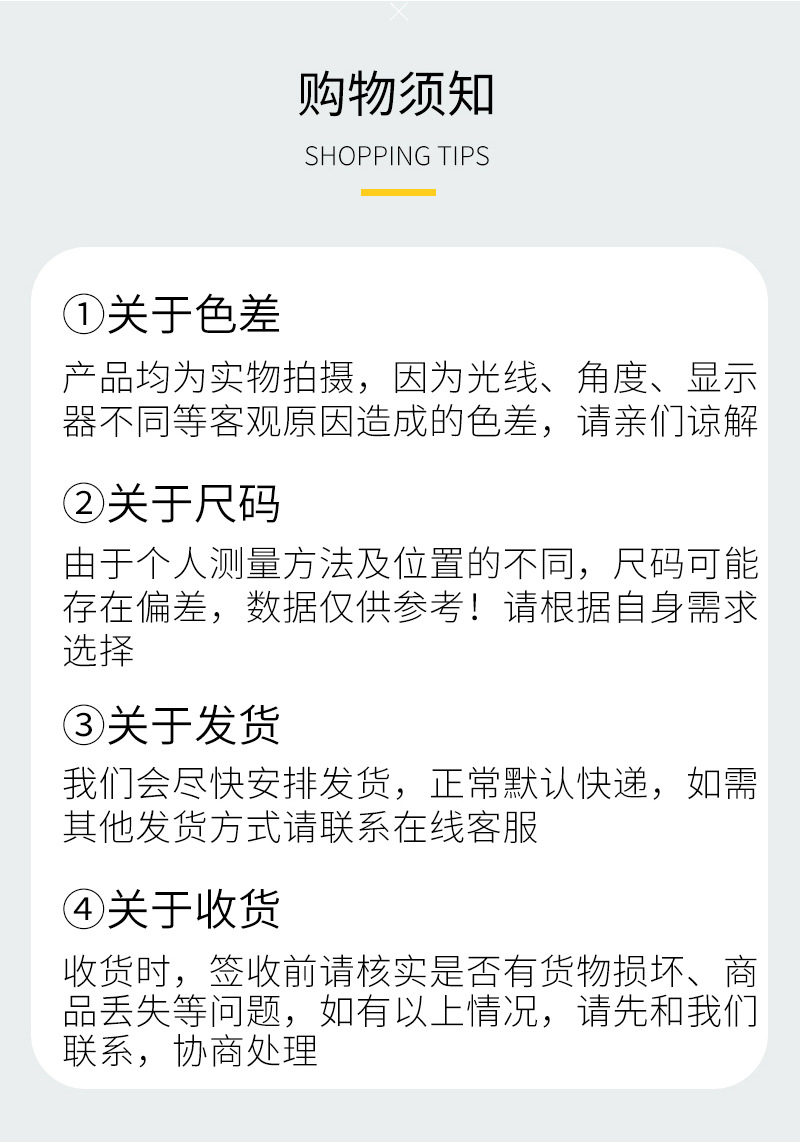 购物须知

SHOPPING TIPS

①关于色差

产品均为实物拍摄，因为光线、角度、显示器不同等客观原因造成的色差，请亲们谅解

②关于尺码

由于个人测量方法及位置的不同，尺码可能存在偏差，数据仅供参考！请根据自身需求选择

③关于发货

我们会尽快安排发货，正常默认快递，如需其他发货方式请联系在线客服

④关于收货

收货时，签收前请核实是否有货物损坏、商品丢失等问题，如有以上情况，请先和我们联系，协商处理